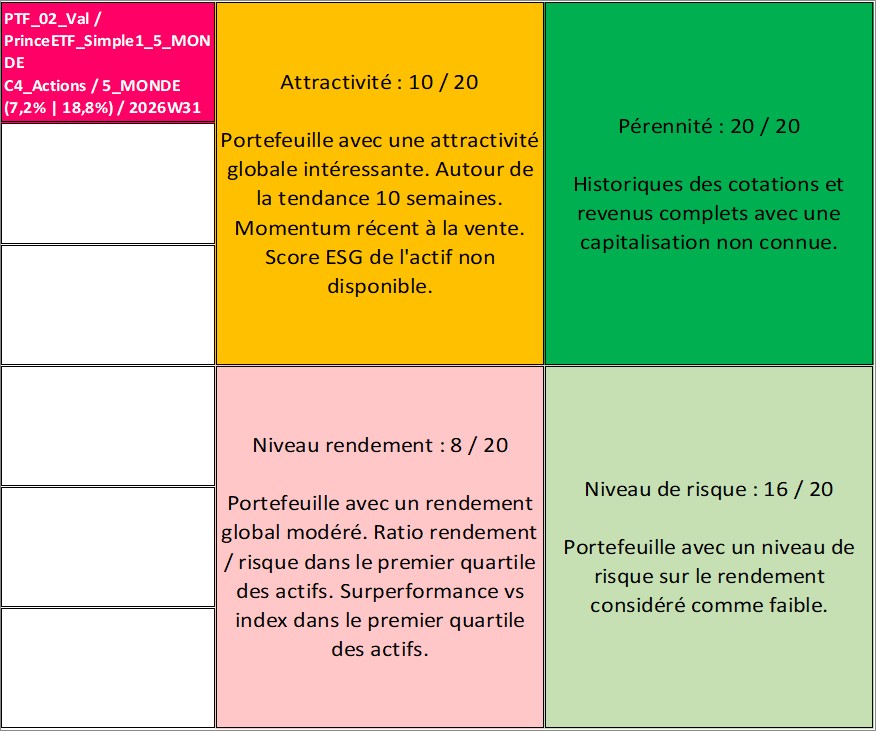 PTF_02_Val / PrinceETF_Simple1_5_MONDE
C4_Actions / 5_MONDE (7,2% | 18,8%) / 2026W31

Attractivité : 10 / 20

Portefeuille avec une attractivité globale intéressante. Autour de la tendance 10 semaines. Momentum récent à la vente. Score ESG de l'actif non disponible.

Pérennité : 20 / 20

Historiques des cotations et revenus complets avec une capitalisation non connue.

Niveau rendement : 8 / 20

Portefeuille avec un rendement global modéré. Ratio rendement / risque dans le premier quartile des actifs. Surperformance vs index dans le premier quartile des actifs.

Niveau de risque : 16 / 20

Portefeuille avec un niveau de risque sur le rendement considéré comme faible.